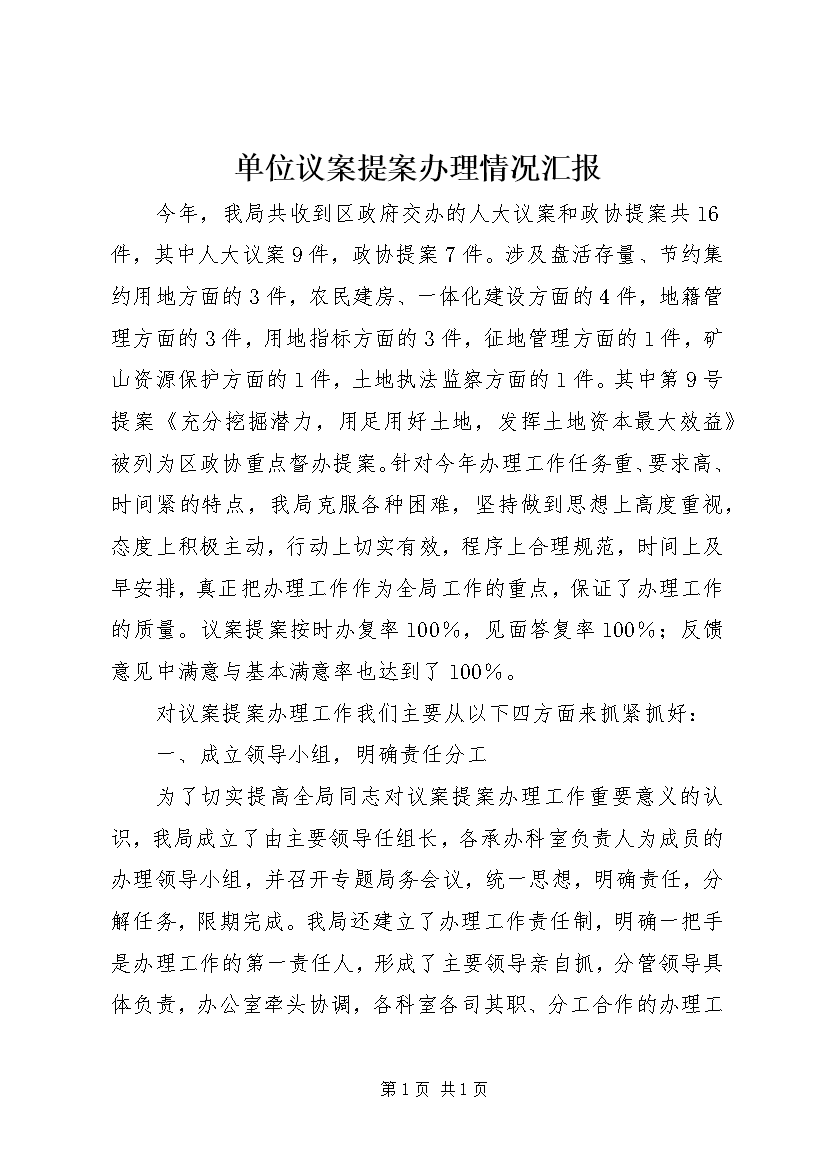 单位议案提案办理情况汇报

今年，我局共收到区政府交办的人大议案和政协提案共16件，其中人大议案9件，政协提案7件。涉及盘活存量、节约集约用地方面的3件，农民建房、一体化建设方面的4件，地籍管理方面的3件，用地指标方面的3件，征地管理方面的1件，矿山资源保护方面的1件，土地执法监察方面的1件。其中第9号提案《充分挖掘潜力，用足用好土地，发挥土地资本最大效益》被列为区政协重点督办提案。针对今年办理工作任务重、要求高、时间紧的特点，我局克服各种困难，坚持做到思想上高度重视，态度上积极主动，行动上切实有效，程序上合理规范，时间上及早安排，真正把办理工作作为全局工作的重点，保证了办理工作的质量。议案提案按时办复率100%，见面答复率100%；反馈意见中满意与基本满意率也达到了100%。

对议案提案办理工作我们主要从以下四方面来抓紧抓好：

一、成立领导小组，明确责任分工

为了切实提高全局同志对议案提案办理工作重要意义的认识，我局成立了由主要领导任组长，各承办科室负责人为成员的办理领导小组，并召开专题局务会议，统一思想，明确责任，分解任务，限期完成。我局还建立了办理工作责任制，明确一把手是办理工作的第一责任人，形成了主要领导亲自抓，分管领导具体负责，办公室牵头协调，各科室各司其职、分工合作的办理工

第1页 共1页